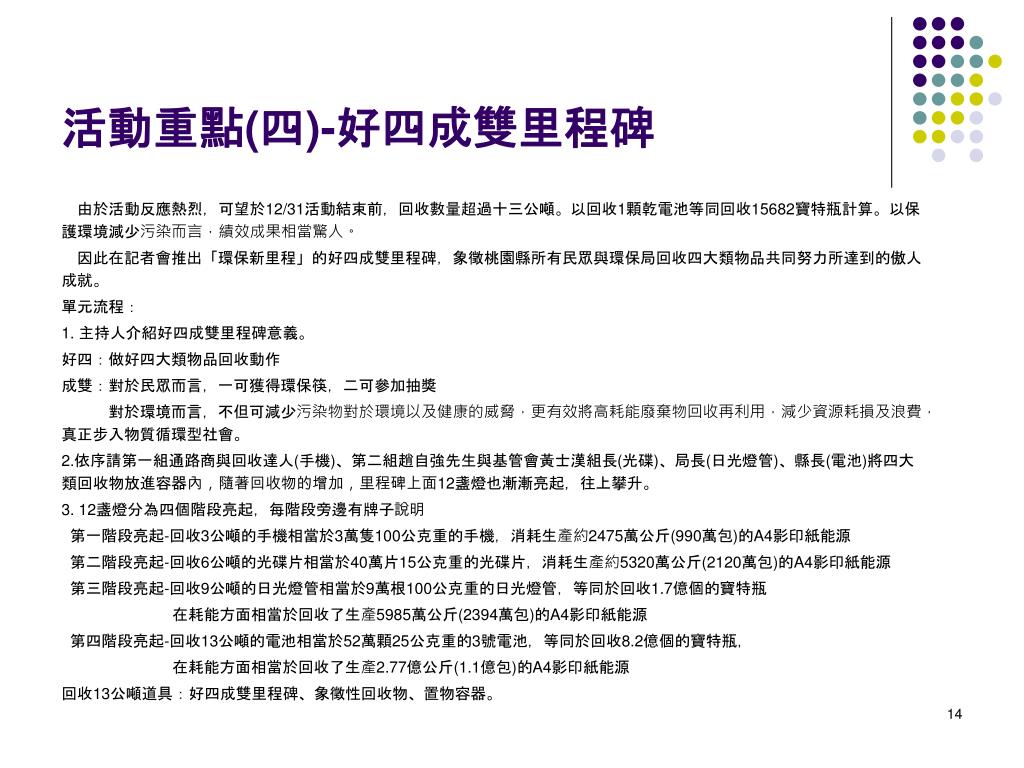 活動重點(四)-好四成雙里程碑

由於活動反應熱烈，可望於12/31活動結束前，回收數量超過十三公噸。以回收1顆乾電池等同回收15682寶特瓶計算。以保護環境減少污染而言，績效成果相當驚人。

因此在記者會推出「環保新里程」的好四成雙里程碑，象徵桃園縣所有民眾與環保局回收四大類物品共同努力所達到的傲人成就。

單元流程：

1. 主持人介紹好四成雙里程碑意義。

好四：做好四大類物品回收動作

成雙：對於民眾而言，一可獲得環保筷，二可參加抽獎

對於環境而言，不但可減少污染物對於環境以及健康的威脅，更有效將高耗能廢棄物回收再利用，減少資源耗損及浪費，真正步入物質循環型社會。

2.依序請第一組通路商與回收達人(手機)、第二組趙自強先生與基管會黃士漢組長(光碟)、局長(日光燈管)、縣長(電池)將四大類回收物放進容器內，隨著回收物的增加，里程碑上面12盞燈也漸漸亮起，往上攀升。

3. 12盞燈分為四個階段亮起，每階段旁邊有牌子說明

第一階段亮起-回收3公噸的手機相當於3萬隻100公克重的手機，消耗生產約2475萬公斤(990萬包)的A4影印紙能源

第二階段亮起-回收6公噸的光碟片相當於40萬片15公克重的光碟片，消耗生產約5320萬公斤(2120萬包)的A4影印紙能源

第三階段亮起-回收9公噸的日光燈管相當於9萬根100公克重的日光燈管，等同於回收1.7億個的寶特瓶

在耗能方面相當於回收了生產5985萬公斤(2394萬包)的A4影印紙能源

第四階段亮起-回收13公噸的電池相當於52萬顆25公克重的3號電池，等同於回收8.2億個的寶特瓶，

在耗能方面相當於回收了生產2.77億公斤(1.1億包)的A4影印紙能源

回收13公噸道具：好四成雙里程碑、象徵性回收物、置物容器。

14